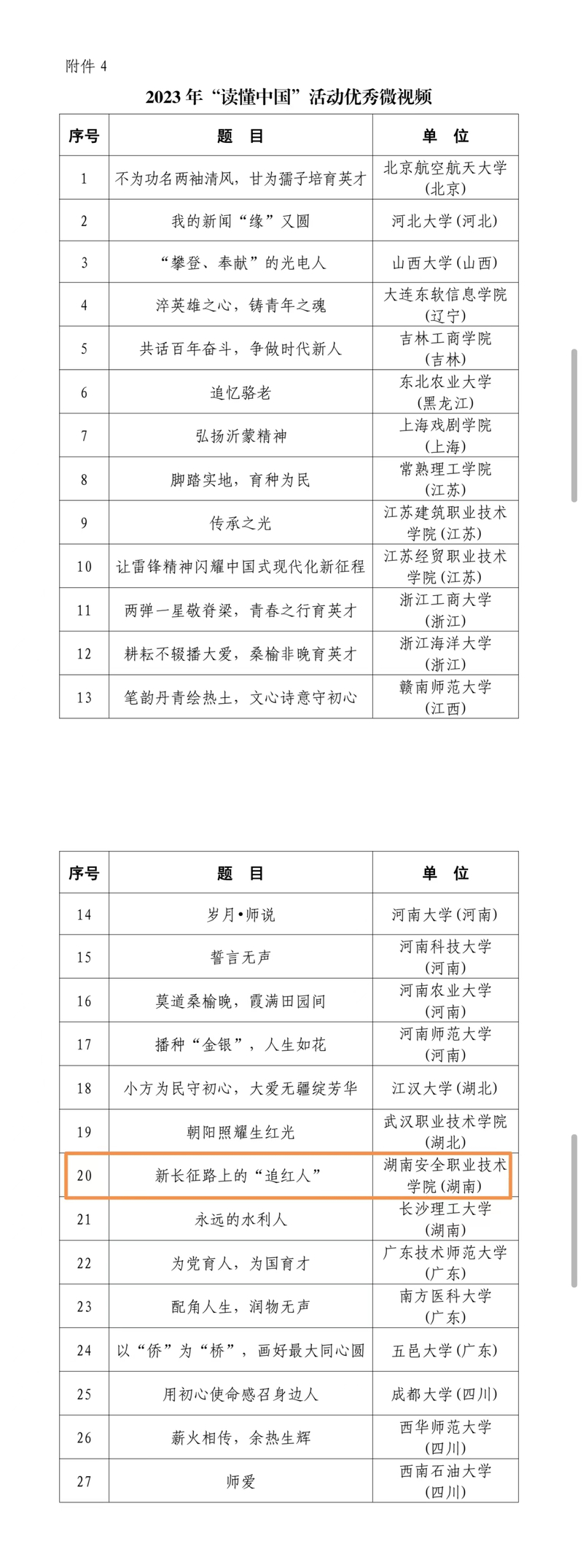 附件 4

2023 年“读懂中国”活动优秀微视频

| 序号 | 题　目 | 单　位 |
|---|---|---|
| 1 | 不为功名两袖清风，甘为孺子培育英才 | 北京航空航天大学（北京） |
| 2 | 我的新闻“缘”又圆 | 河北大学（河北） |
| 3 | “攀登、奉献”的光电人 | 山西大学（山西） |
| 4 | 淬英雄之心，铸青年之魂 | 大连东软信息学院（辽宁） |
| 5 | 共话百年奋斗，争做时代新人 | 吉林工商学院（吉林） |
| 6 | 追忆骆老 | 东北农业大学（黑龙江） |
| 7 | 弘扬沂蒙精神 | 上海戏剧学院（上海） |
| 8 | 脚踏实地，育种为民 | 常熟理工学院（江苏） |
| 9 | 传承之光 | 江苏建筑职业技术学院（江苏） |
| 10 | 让雷锋精神闪耀中国式现代化新征程 | 江苏经贸职业技术学院（江苏） |
| 11 | 两弹一星敬脊梁，青春之行育英才 | 浙江工商大学（浙江） |
| 12 | 耕耘不辍播大爱，桑榆非晚育英才 | 浙江海洋大学（浙江） |
| 13 | 笔韵丹青绘热土，文心诗意守初心 | 赣南师范大学（江西） |

| 序号 | 题　目 | 单　位 |
|---|---|---|
| 14 | 岁月•师说 | 河南大学（河南） |
| 15 | 誓言无声 | 河南科技大学（河南） |
| 16 | 莫道桑榆晚，霞满田园间 | 河南农业大学（河南） |
| 17 | 播种“金银”，人生如花 | 河南师范大学（河南） |
| 18 | 小方为民守初心，大爱无疆绽芳华 | 江汉大学（湖北） |
| 19 | 朝阳照耀生红光 | 武汉职业技术学院（湖北） |
| 20 | 新长征路上的“追红人” | 湖南安全职业技术学院（湖南） |
| 21 | 永远的水利人 | 长沙理工大学（湖南） |
| 22 | 为党育人，为国育才 | 广东技术师范大学（广东） |
| 23 | 配角人生，润物无声 | 南方医科大学（广东） |
| 24 | 以“侨”为“桥”，画好最大同心圆 | 五邑大学（广东） |
| 25 | 用初心使命感召身边人 | 成都大学（四川） |
| 26 | 薪火相传，余热生辉 | 西华师范大学（四川） |
| 27 | 师爱 | 西南石油大学（四川） |